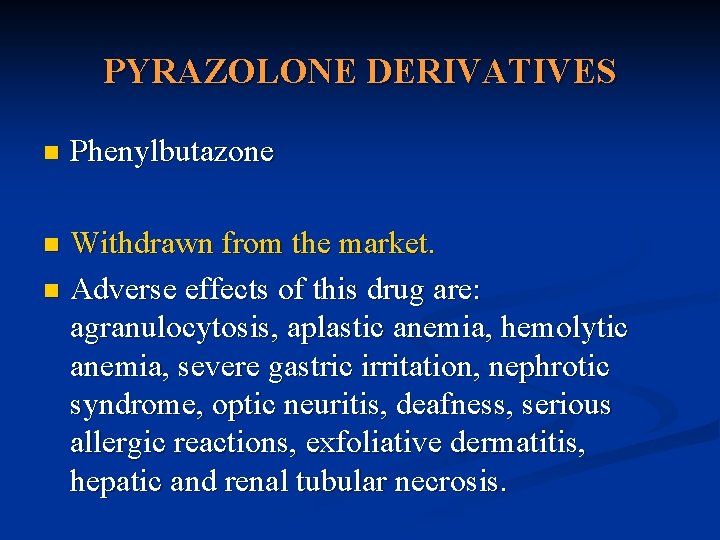 PYRAZOLONE DERIVATIVES

Phenylbutazone

Withdrawn from the market.

Adverse effects of this drug are: agranulocytosis, aplastic anemia, hemolytic anemia, severe gastric irritation, nephrotic syndrome, optic neuritis, deafness, serious allergic reactions, exfoliative dermatitis, hepatic and renal tubular necrosis.